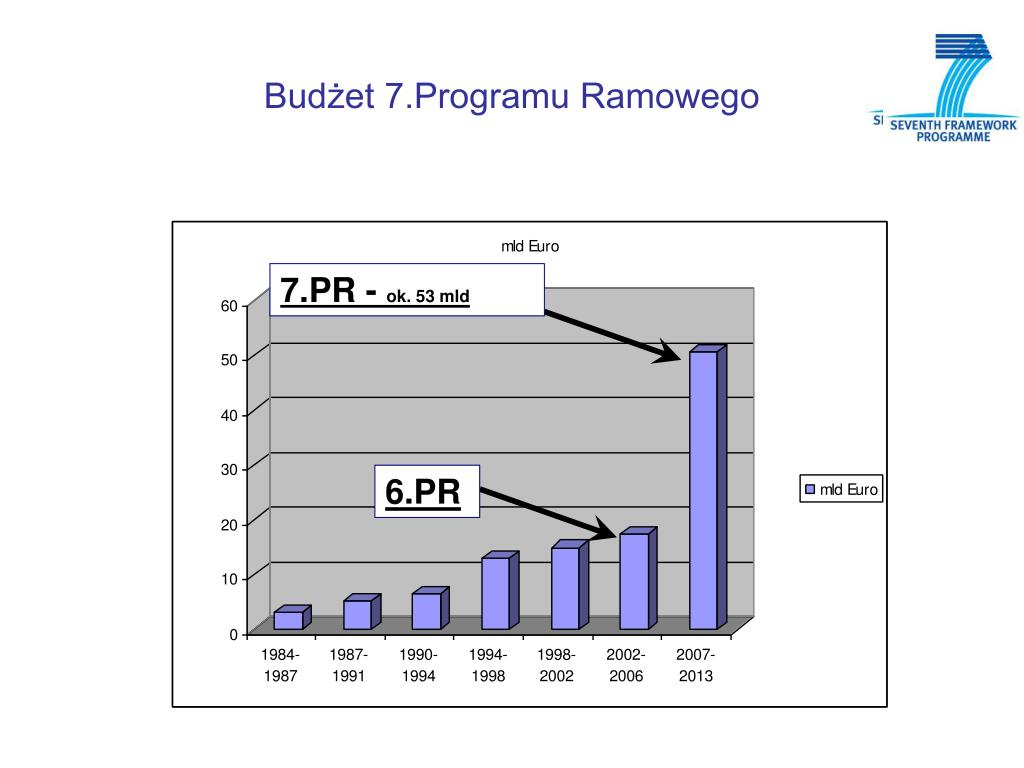 Budżet 7.Programu Ramowego

SEVENTH FRAMEWORK PROGRAMME

mld Euro

7.PR - ok. 53 mld

6.PR

60
50
40
30
20
10
0

1984-1987
1987-1991
1990-1994
1994-1998
1998-2002
2002-2006
2007-2013

mld Euro